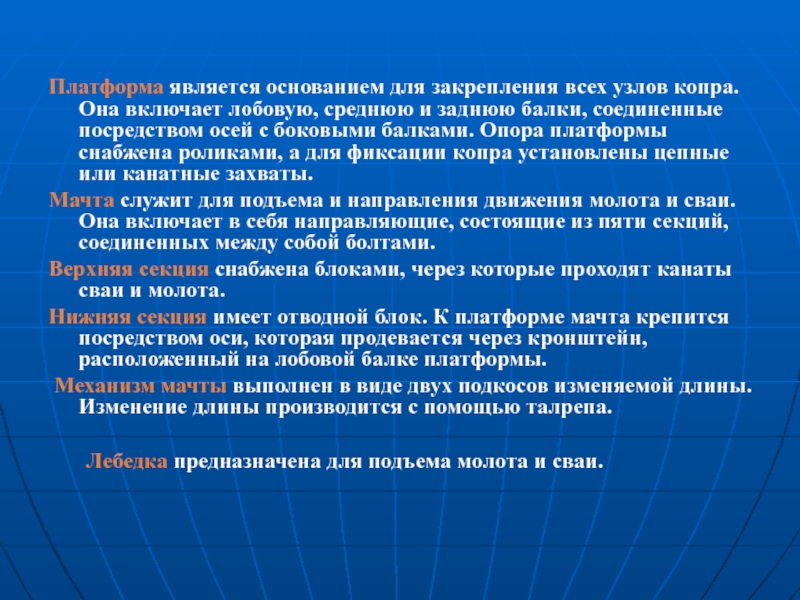 Платформа является основанием для закрепления всех узлов копра. Она включает лобовую, среднюю и заднюю балки, соединенные посредством осей с боковыми балками. Опора платформы снабжена роликами, а для фиксации копра установлены цепные или канатные захваты.

Мачта служит для подъема и направления движения молота и сваи. Она включает в себя направляющие, состоящие из пяти секций, соединенных между собой болтами.

Верхняя секция снабжена блоками, через которые проходят канаты сваи и молота.

Нижняя секция имеет отводной блок. К платформе мачта крепится посредством оси, которая продевается через кронштейн, расположенный на лобовой балке платформы.

Механизм мачты выполнен в виде двух подкосов изменяемой длины. Изменение длины производится с помощью талрепа.

Лебедка предназначена для подъема молота и сваи.